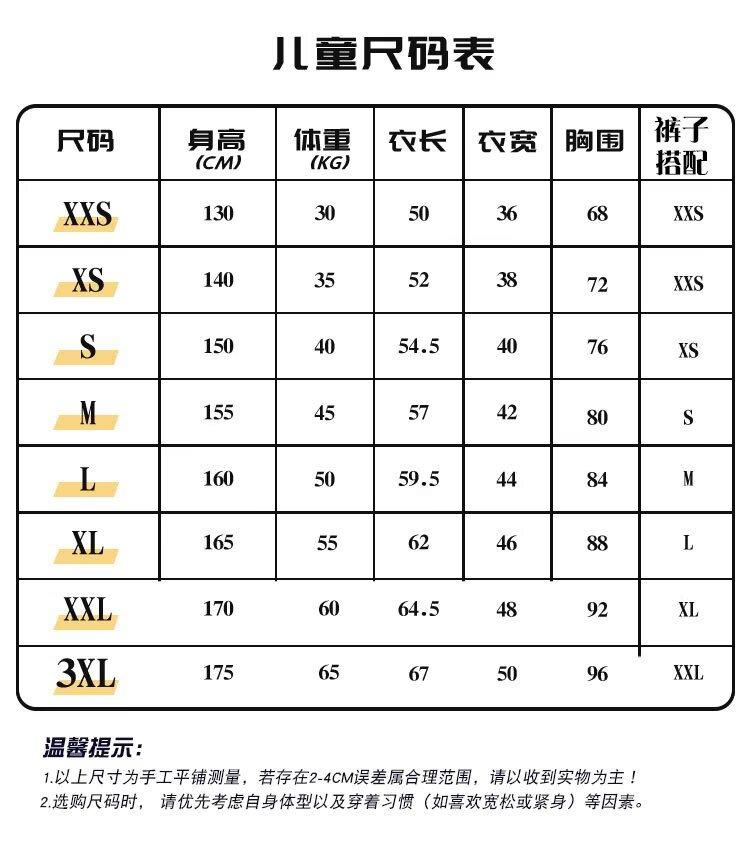 儿童尺码表

| 尺码 | 身高 (CM) | 体重 (KG) | 衣长 | 衣宽 | 胸围 | 裤子搭配 |
|---|---|---|---|---|---|---|
| XXS | 130 | 30 | 50 | 36 | 68 | XXS |
| XS | 140 | 35 | 52 | 38 | 72 | XXS |
| S | 150 | 40 | 54.5 | 40 | 76 | XS |
| M | 155 | 45 | 57 | 42 | 80 | S |
| L | 160 | 50 | 59.5 | 44 | 84 | M |
| XL | 165 | 55 | 62 | 46 | 88 | L |
| XXL | 170 | 60 | 64.5 | 48 | 92 | XL |
| 3XL | 175 | 65 | 67 | 50 | 96 | XXL |

温馨提示：
1.以上尺寸为手工平铺测量，若存在2-4CM误差属合理范围，请以收到实物为主！
2.选购尺码时，请优先考虑自身体型以及穿着习惯（如喜欢宽松或紧身）等因素。